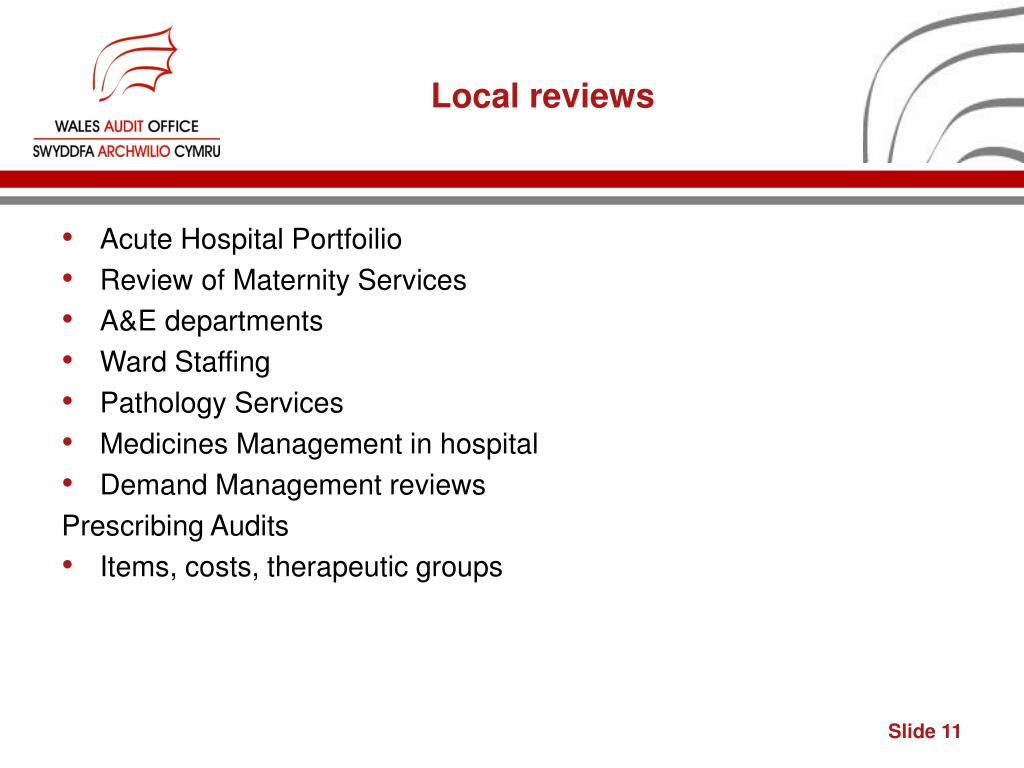 WALES AUDIT OFFICE
SWYDDFA ARCHWILIO CYMRU

Local reviews

• Acute Hospital Portfoilio
• Review of Maternity Services
• A&E departments
• Ward Staffing
• Pathology Services
• Medicines Management in hospital
• Demand Management reviews
Prescribing Audits
• Items, costs, therapeutic groups

Slide 11